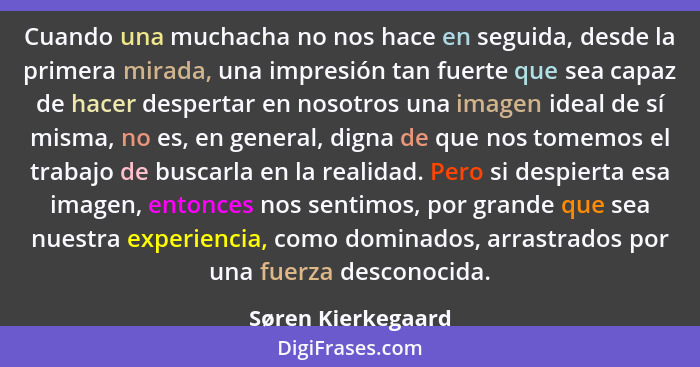 Cuando una muchacha no nos hace en seguida, desde la primera mirada, una impresión tan fuerte que sea capaz de hacer despertar en nosotros una imagen ideal de sí misma, no es, en general, digna de que nos tomemos el trabajo de buscarla en la realidad. Pero si despierta esa imagen, entonces nos sentimos, por grande que sea nuestra experiencia, como dominados, arrastrados por una fuerza desconocida.

Søren Kierkegaard

DigiFrases.com